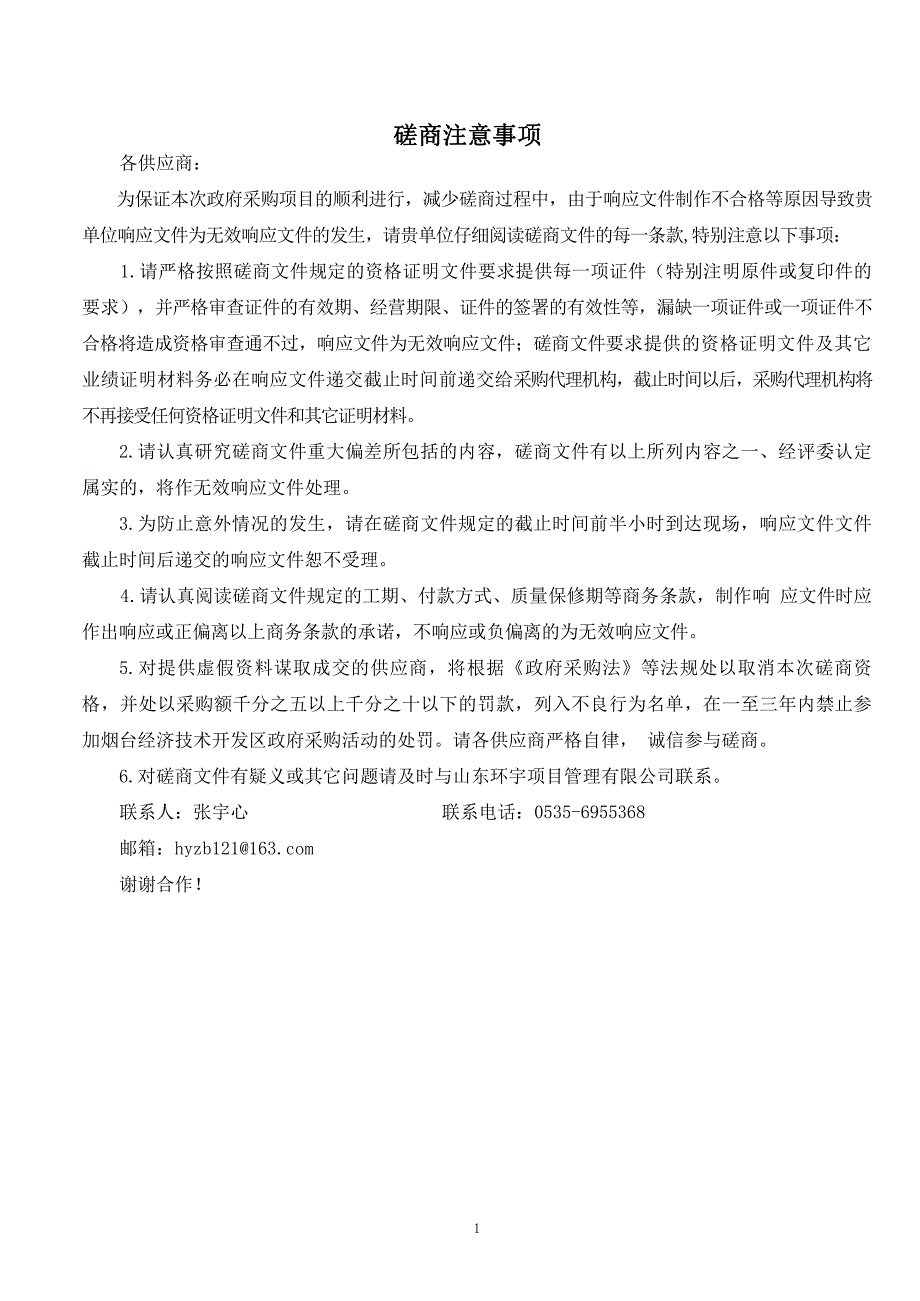 磋商注意事项

各供应商：

为保证本次政府采购项目的顺利进行，减少磋商过程中，由于响应文件制作不合格等原因导致贵单位响应文件为无效响应文件的发生，请贵单位仔细阅读磋商文件的每一条款,特别注意以下事项：

1.请严格按照磋商文件规定的资格证明文件要求提供每一项证件（特别注明原件或复印件的要求），并严格审查证件的有效期、经营期限、证件的签署的有效性等，漏缺一项证件或一项证件不合格将造成资格审查通不过，响应文件为无效响应文件；磋商文件要求提供的资格证明文件及其它业绩证明材料务必在响应文件递交截止时间前递交给采购代理机构，截止时间以后，采购代理机构将不再接受任何资格证明文件和其它证明材料。

2.请认真研究磋商文件重大偏差所包括的内容，磋商文件有以上所列内容之一、经评委认定属实的，将作无效响应文件处理。

3.为防止意外情况的发生，请在磋商文件规定的截止时间前半小时到达现场，响应文件文件截止时间后递交的响应文件恕不受理。

4.请认真阅读磋商文件规定的工期、付款方式、质量保修期等商务条款，制作响 应文件时应作出响应或正偏离以上商务条款的承诺，不响应或负偏离的为无效响应文件。

5.对提供虚假资料谋取成交的供应商，将根据《政府采购法》等法规处以取消本次磋商资格，并处以采购额千分之五以上千分之十以下的罚款，列入不良行为名单，在一至三年内禁止参加烟台经济技术开发区政府采购活动的处罚。请各供应商严格自律， 诚信参与磋商。

6.对磋商文件有疑义或其它问题请及时与山东环宇项目管理有限公司联系。

联系人：张宇心 联系电话：0535-6955368

邮箱：hyzb121@163.com

谢谢合作！

1